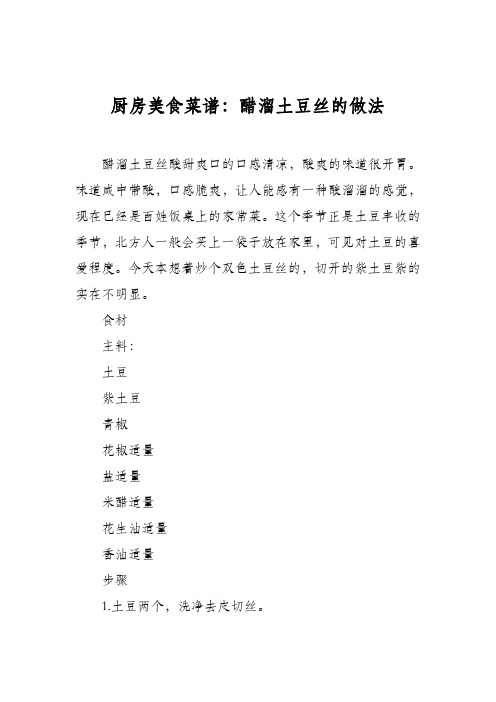 厨房美食菜谱：醋溜土豆丝的做法

醋溜土豆丝酸甜爽口的口感清凉，酸爽的味道很开胃。味道咸中带酸，口感脆爽，让人能感有一种酸溜溜的感觉，现在已经是百姓饭桌上的家常菜。这个季节正是土豆丰收的季节，北方人一般会买上一袋子放在家里，可见对土豆的喜爱程度。今天本想着炒个双色土豆丝的，切开的紫土豆紫的实在不明显。

食材

主料：

土豆

紫土豆

青椒

花椒适量

盐适量

米醋适量

花生油适量

香油适量

步骤

1.土豆两个，洗净去皮切丝。